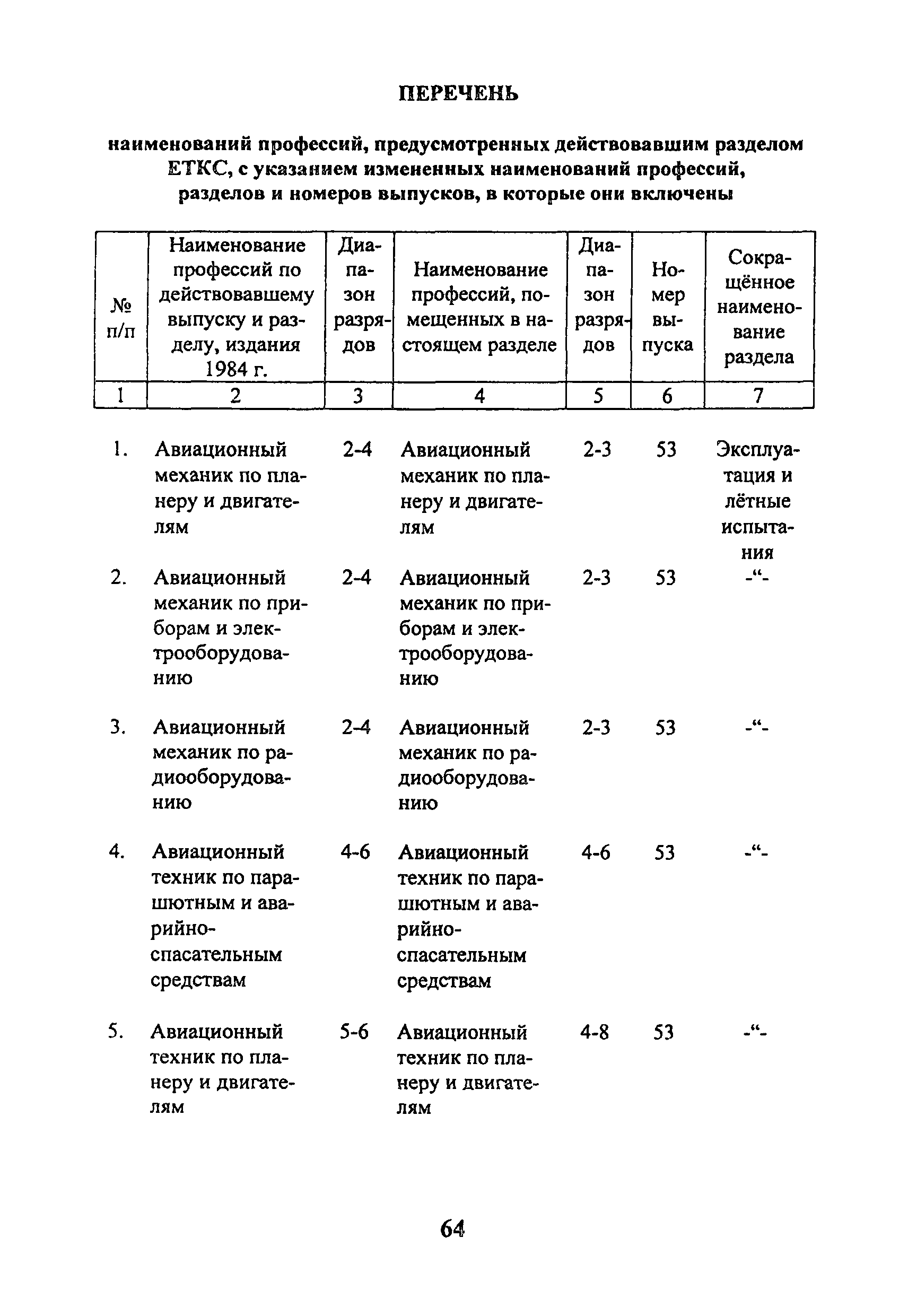 ПЕРЕЧЕНЬ

наименований профессий, предусмотренных действовавшим разделом ЕТКС, с указанием измененных наименований профессий, разделов и номеров выпусков, в которые они включены

| № п/п | Наименование профессий по действовавшему выпуску и разделу, издания 1984 г. | Диапазон разрядов | Наименование профессий, помещенных в настоящем разделе | Диапазон разрядов | Номер выпуска | Сокращённое наименование раздела |
|---|---|---|---|---|---|---|
| 1 | 2 | 3 | 4 | 5 | 6 | 7 |
| 1. | Авиационный механик по планеру и двигателям | 2-4 | Авиационный механик по планеру и двигателям | 2-3 | 53 | Эксплуатация и лётные испытания |
| 2. | Авиационный механик по приборам и электрооборудованию | 2-4 | Авиационный механик по приборам и электрооборудованию | 2-3 | 53 | -“- |
| 3. | Авиационный механик по радиооборудованию | 2-4 | Авиационный механик по радиооборудованию | 2-3 | 53 | -“- |
| 4. | Авиационный техник по парашютным и аварийно-спасательным средствам | 4-6 | Авиационный техник по парашютным и аварийно-спасательным средствам | 4-6 | 53 | -“- |
| 5. | Авиационный техник по планеру и двигателям | 5-6 | Авиационный техник по планеру и двигателям | 4-8 | 53 | -“- |

64